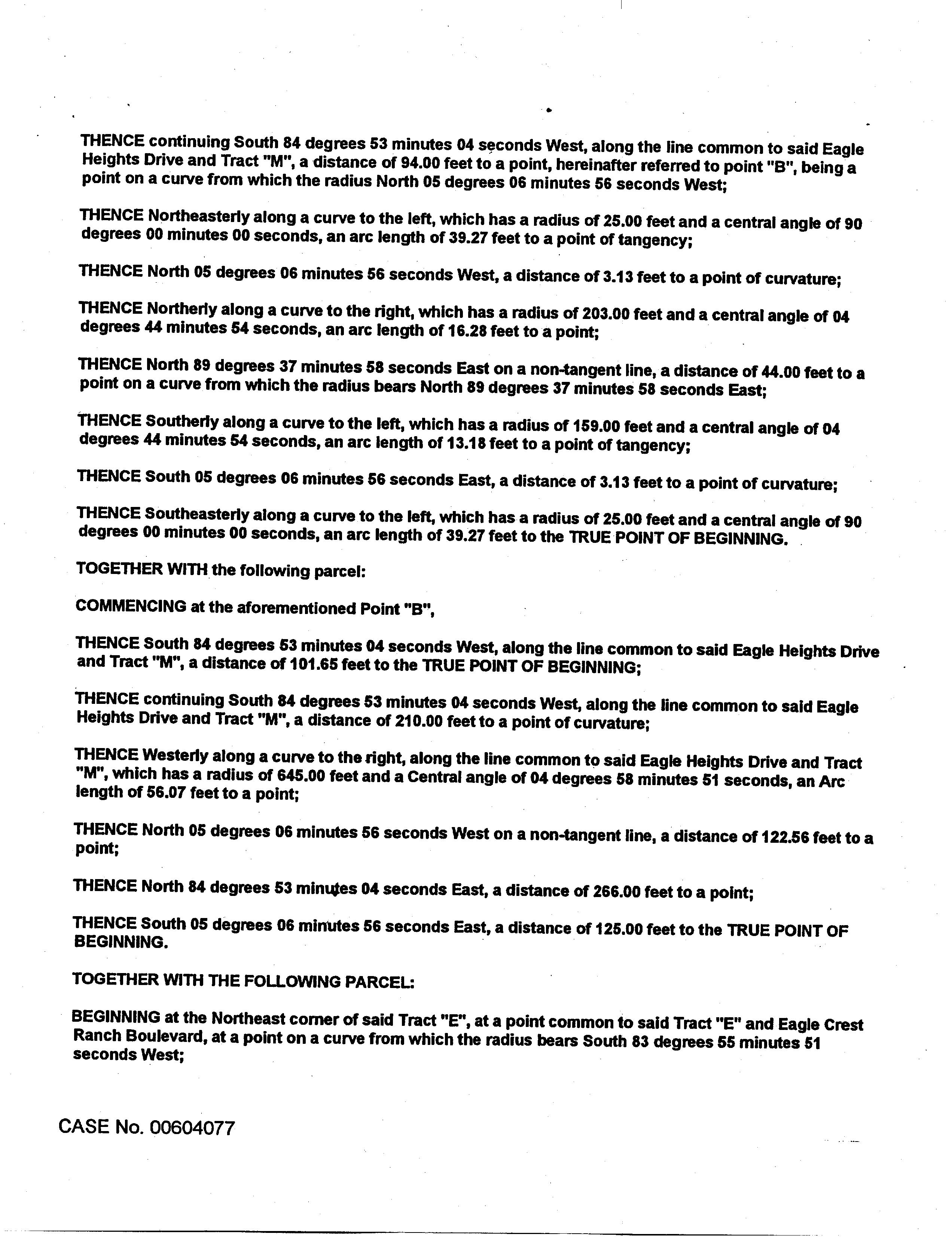 THENCE continuing South 84 degrees 53 minutes 04 seconds West, along the line common to said Eagle Heights Drive and Tract "M", a distance of 94.00 feet to a point, hereinafter referred to point "B", being a point on a curve from which the radius North 05 degrees 06 minutes 56 seconds West;

THENCE Northeasterly along a curve to the left, which has a radius of 25.00 feet and a central angle of 90 degrees 00 minutes 00 seconds, an arc length of 39.27 feet to a point of tangency;

THENCE North 05 degrees 06 minutes 56 seconds West, a distance of 3.13 feet to a point of curvature;

THENCE Northerly along a curve to the right, which has a radius of 203.00 feet and a central angle of 04 degrees 44 minutes 54 seconds, an arc length of 16.28 feet to a point;

THENCE North 89 degrees 37 minutes 58 seconds East on a non-tangent line, a distance of 44.00 feet to a point on a curve from which the radius bears North 89 degrees 37 minutes 58 seconds East;

THENCE Southerly along a curve to the left, which has a radius of 159.00 feet and a central angle of 04 degrees 44 minutes 54 seconds, an arc length of 13.18 feet to a point of tangency;

THENCE South 05 degrees 06 minutes 56 seconds East, a distance of 3.13 feet to a point of curvature;

THENCE Southeasterly along a curve to the left, which has a radius of 25.00 feet and a central angle of 90 degrees 00 minutes 00 seconds, an arc length of 39.27 feet to the TRUE POINT OF BEGINNING.

TOGETHER WITH the following parcel:

COMMENCING at the aforementioned Point "B",

THENCE South 84 degrees 53 minutes 04 seconds West, along the line common to said Eagle Heights Drive and Tract "M", a distance of 101.65 feet to the TRUE POINT OF BEGINNING;

THENCE continuing South 84 degrees 53 minutes 04 seconds West, along the line common to said Eagle Heights Drive and Tract "M", a distance of 210.00 feet to a point of curvature;

THENCE Westerly along a curve to the right, along the line common to said Eagle Heights Drive and Tract "M", which has a radius of 645.00 feet and a Central angle of 04 degrees 58 minutes 51 seconds, an Arc length of 56.07 feet to a point;

THENCE North 05 degrees 06 minutes 56 seconds West on a non-tangent line, a distance of 122.56 feet to a point;

THENCE North 84 degrees 53 minutes 04 seconds East, a distance of 266.00 feet to a point;

THENCE South 05 degrees 06 minutes 56 seconds East, a distance of 125.00 feet to the TRUE POINT OF BEGINNING.

TOGETHER WITH THE FOLLOWING PARCEL:

BEGINNING at the Northeast corner of said Tract "E", at a point common to said Tract "E" and Eagle Crest Ranch Boulevard, at a point on a curve from which the radius bears South 83 degrees 55 minutes 51 seconds West;

CASE No. 00604077